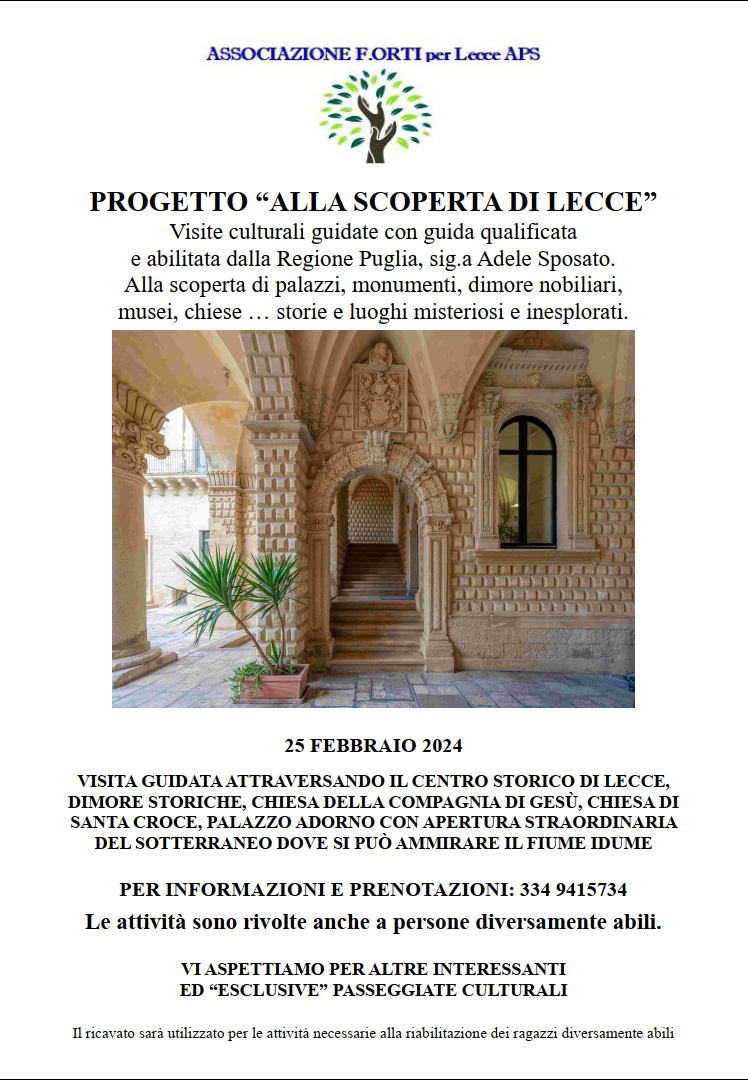 ASSOCIAZIONE F.ORTI per Lecce APS

PROGETTO “ALLA SCOPERTA DI LECCE”
Visite culturali guidate con guida qualificata e abilitata dalla Regione Puglia, sig.a Adele Sposato.
Alla scoperta di palazzi, monumenti, dimore nobiliari, musei, chiese … storie e luoghi misteriosi e inesplorati.

25 FEBBRAIO 2024

VISITA GUIDATA ATTRAVERSANDO IL CENTRO STORICO DI LECCE, DIMORE STORICHE, CHIESA DELLA COMPAGNIA DI GESÙ, CHIESA DI SANTA CROCE, PALAZZO ADORNO CON APERTURA STRAORDINARIA DEL SOTTERRANEO DOVE SI PUÒ AMMIRARE IL FIUME IDUME

PER INFORMAZIONI E PRENOTAZIONI: 334 9415734

Le attività sono rivolte anche a persone diversamente abili.

VI ASPETTIAMO PER ALTRE INTERESSANTI ED “ESCLUSIVE” PASSEGGIATE CULTURALI

Il ricavato sarà utilizzato per le attività necessarie alla riabilitazione dei ragazzi diversamente abili